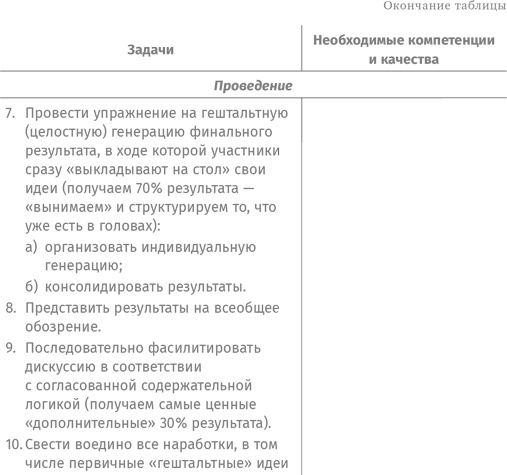 Окончание таблицы

| Задачи | Необходимые компетенции и качества |
|---|---|
| *Проведение* | |
| 7. Провести упражнение на гештальтную (целостную) генерацию финального результата, в ходе которой участники сразу «выкладывают на стол» свои идеи (получаем 70% результата — «вынимаем» и структурируем то, что уже есть в головах): а) организовать индивидуальную генерацию; б) консолидировать результаты. 8. Представить результаты на всеобщее обозрение. 9. Последовательно фасилитировать дискуссию в соответствии с согласованной содержательной логикой (получаем самые ценные «дополнительные» 30% результата). 10. Свести воедино все наработки, в том числе первичные «гештальтные» идеи | |